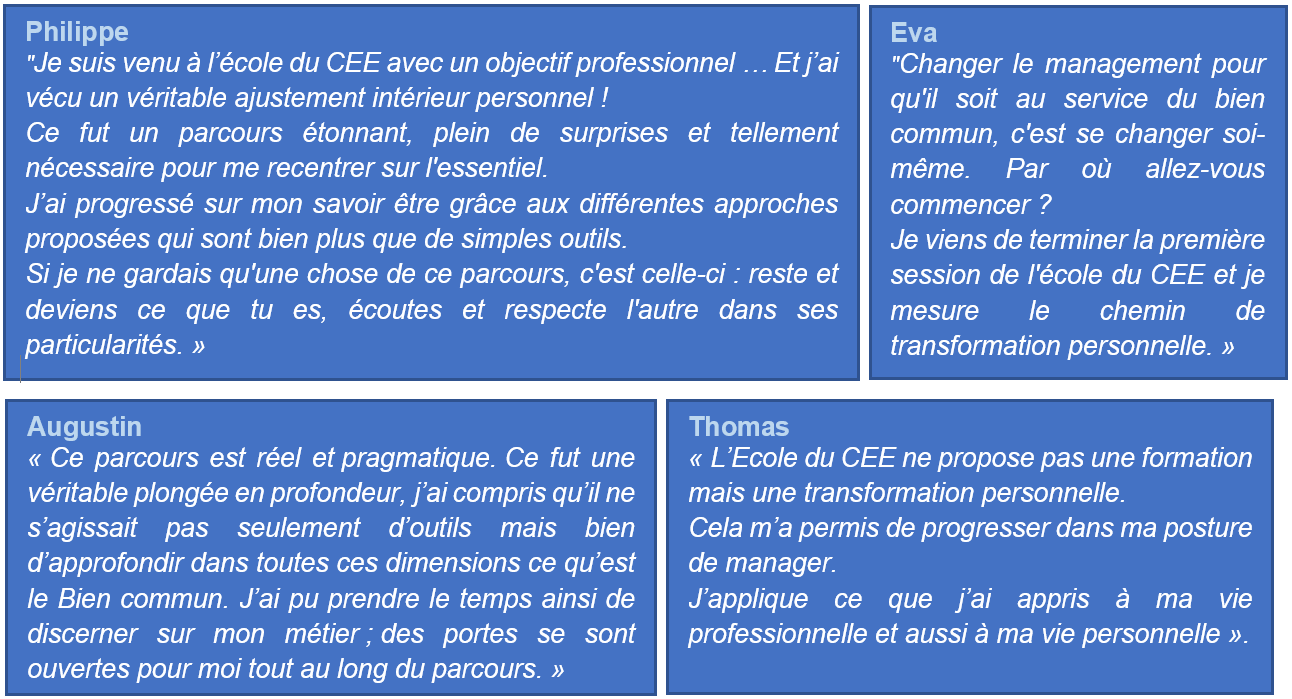 Philippe
"Je suis venu à l'école du CEE avec un objectif professionnel … Et j'ai vécu un véritable ajustement intérieur personnel !
Ce fut un parcours étonnant, plein de surprises et tellement nécessaire pour me recentrer sur l'essentiel.
J'ai progressé sur mon savoir être grâce aux différentes approches proposées qui sont bien plus que de simples outils.
Si je ne gardais qu'une chose de ce parcours, c'est celle-ci : reste et deviens ce que tu es, écoutes et respecte l'autre dans ses particularités. »

Eva
"Changer le management pour qu'il soit au service du bien commun, c'est se changer soi-même. Par où allez-vous commencer ?
Je viens de terminer la première session de l'école du CEE et je mesure le chemin de transformation personnelle. »

Augustin
« Ce parcours est réel et pragmatique. Ce fut une véritable plongée en profondeur, j'ai compris qu'il ne s'agissait pas seulement d'outils mais bien d'approfondir dans toutes ces dimensions ce qu'est le Bien commun. J'ai pu prendre le temps ainsi de discerner sur mon métier ; des portes se sont ouvertes pour moi tout au long du parcours. »

Thomas
« L'Ecole du CEE ne propose pas une formation mais une transformation personnelle.
Cela m'a permis de progresser dans ma posture de manager.
J'applique ce que j'ai appris à ma vie professionnelle et aussi à ma vie personnelle ».